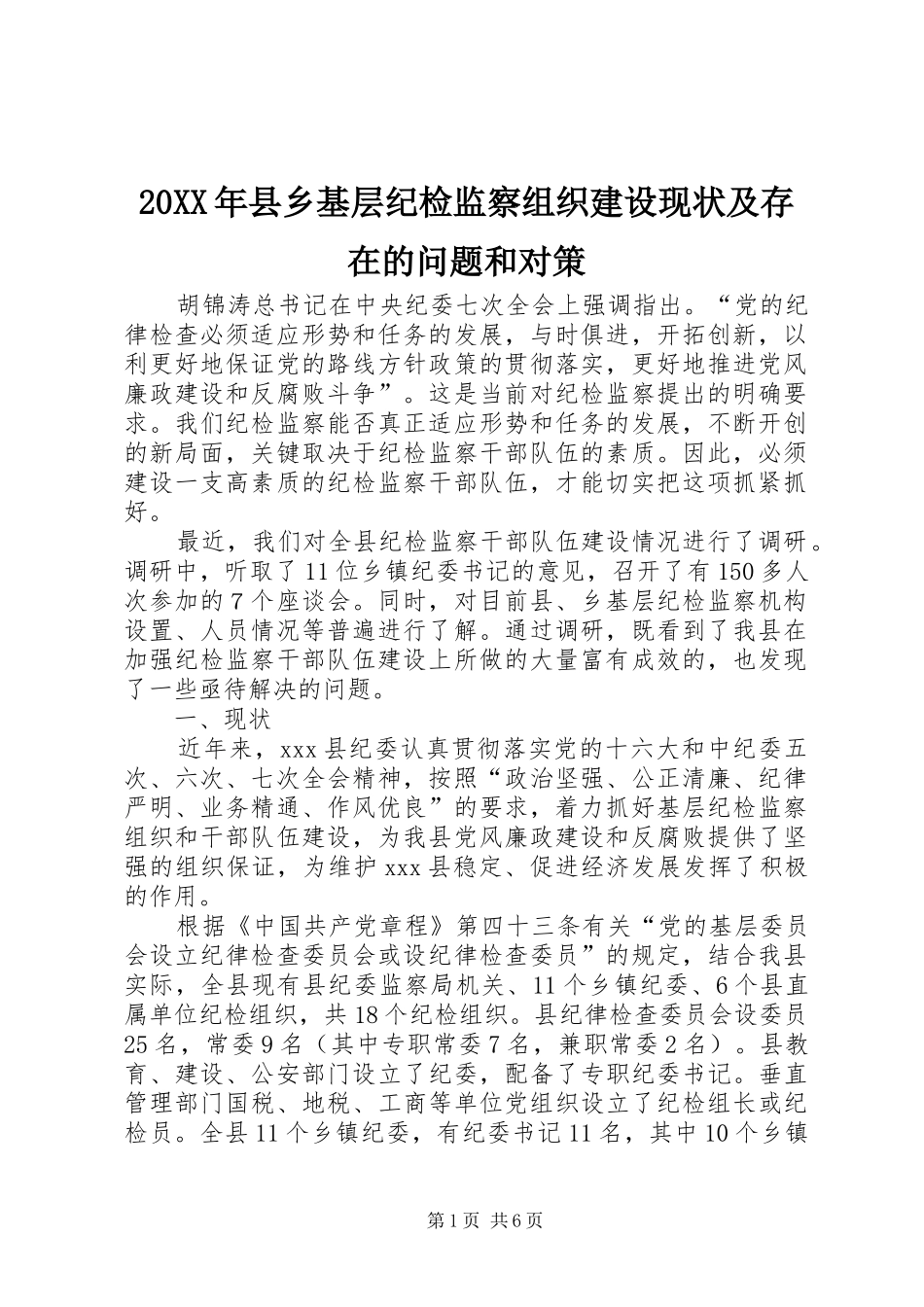 20XX年县乡基层纪检监察组织建设现状及存在的问题和对策

胡锦涛总书记在中央纪委七次全会上强调指出。“党的纪律检查必须适应形势和任务的发展，与时俱进，开拓创新，以利更好地保证党的路线方针政策的贯彻落实，更好地推进党风廉政建设和反腐败斗争”。这是当前对纪检监察提出的明确要求。我们纪检监察能否真正适应形势和任务的发展，不断开创的新局面，关键取决于纪检监察干部队伍的素质。因此，必须建设一支高素质的纪检监察干部队伍，才能切实把这项抓紧抓好。

最近，我们对全县纪检监察干部队伍建设情况进行了调研。调研中，听取了11位乡镇纪委书记的意见，召开了有150多人次参加的7个座谈会。同时，对目前县、乡基层纪检监察机构设置、人员情况等普遍进行了解。通过调研，既看到了我县在加强纪检监察干部队伍建设上所做的大量富有成效的，也发现了一些亟待解决的问题。

一、现状

近年来，xxx县纪委认真贯彻落实党的十六大和中纪委五次、六次、七次全会精神，按照“政治坚强、公正清廉、纪律严明、业务精通、作风优良”的要求，着力抓好基层纪检监察组织和干部队伍建设，为我县党风廉政建设和反腐败提供了坚强的组织保证，为维护xxx县稳定、促进经济发展发挥了积极的作用。

根据《中国共产党章程》第四十三条有关“党的基层委员会设立纪律检查委员会或设纪律检查委员”的规定，结合我县实际，全县现有县纪委监察局机关、11个乡镇纪委、6个县直属单位纪检组织，共18个纪检组织。县纪律检查委员会设委员25名，常委9名（其中专职常委7名，兼职常委2名）。县教育、建设、公安部门设立了纪委，配备了专职纪委书记。垂直管理部门国税、地税、工商等单位党组织设立了纪检组长或纪检员。全县11个乡镇纪委，有纪委书记11名，其中10个乡镇

第1页 共6页